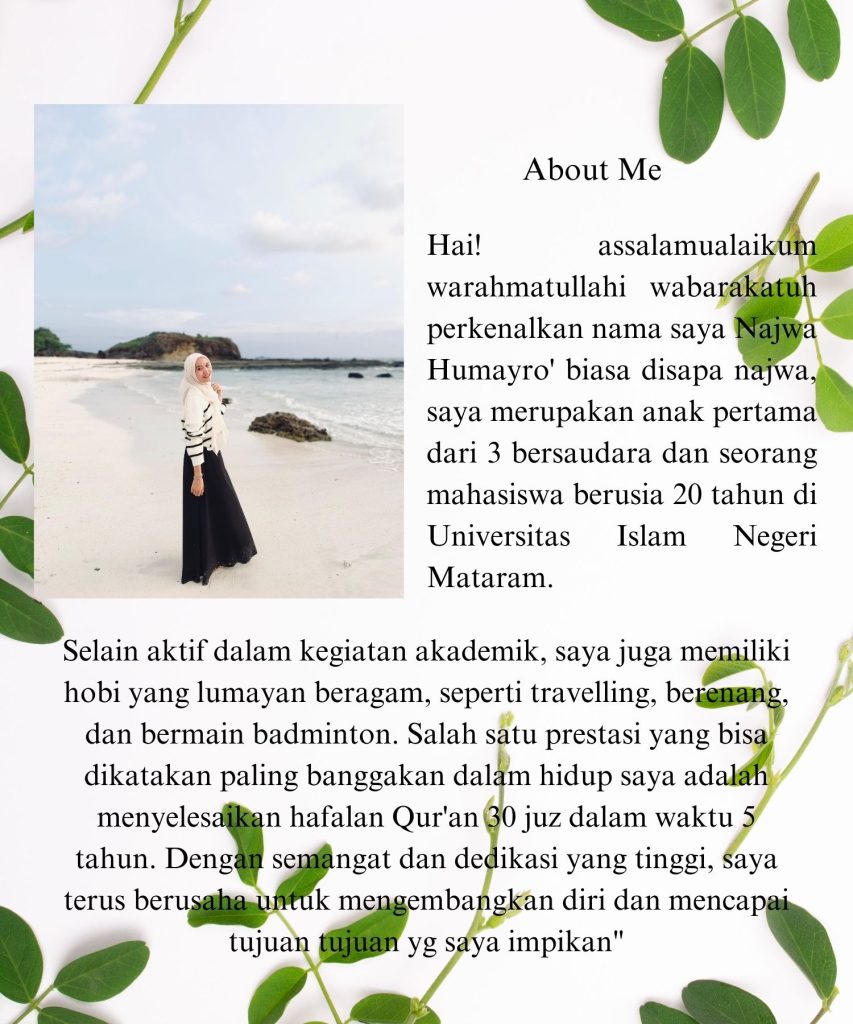 About Me

Hai! assalamualaikum warahmatullahi wabarakatuh perkenalkan nama saya Najwa Humayro' biasa disapa najwa, saya merupakan anak pertama dari 3 bersaudara dan seorang mahasiswa berusia 20 tahun di Universitas Islam Negeri Mataram.

Selain aktif dalam kegiatan akademik, saya juga memiliki hobi yang lumayan beragam, seperti travelling, berenang, dan bermain badminton. Salah satu prestasi yang bisa dikatakan paling banggakan dalam hidup saya adalah menyelesaikan hafalan Qur'an 30 juz dalam waktu 5 tahun. Dengan semangat dan dedikasi yang tinggi, saya terus berusaha untuk mengembangkan diri dan mencapai tujuan tujuan yg saya impikan"